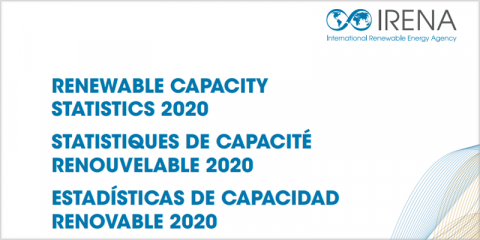 IRENA
International Renewable Energy Agency

RENEWABLE CAPACITY STATISTICS 2020

STATISTIQUES DE CAPACITÉ RENOUVELABLE 2020

ESTADÍSTICAS DE CAPACIDAD RENOVABLE 2020